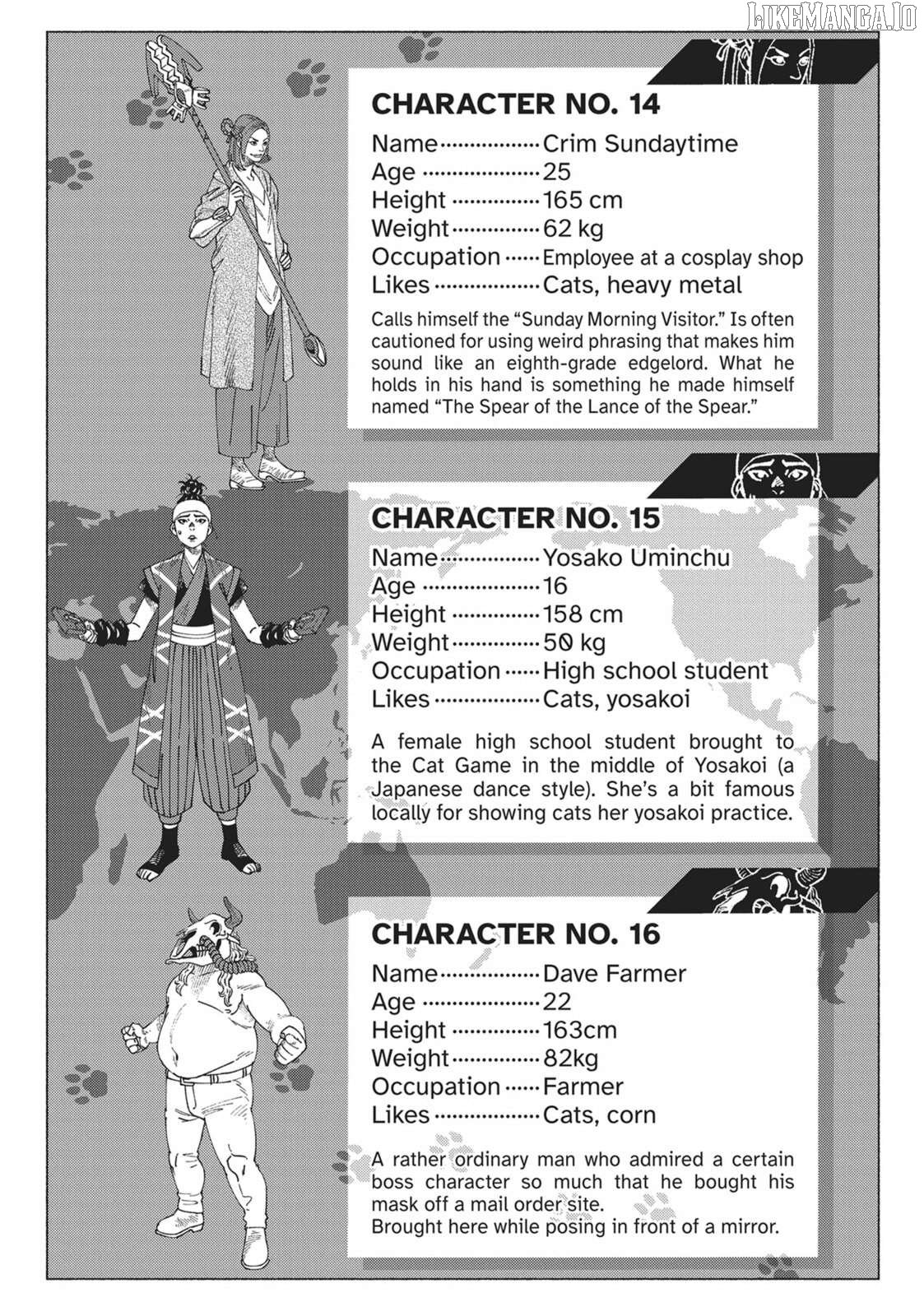 CHARACTER NO. 14

Name Crim Sundaytime
Age 25
Height 165 cm
Weight 62 kg
Occupation Employee at a cosplay shop
Likes Cats, heavy metal

Calls himself the "Sunday Morning Visitor." Is often cautioned for using weird phrasing that makes him sound like an eighth-grade edgelord. What he holds in his hand is something he made himself named "The Spear of the Lance of the Spear."

CHARACTER NO. 15

Name Yosako Uminchu
Age 16
Height 158 cm
Weight 50 kg
Occupation High school student
Likes Cats, yosakoi

A female high school student brought to the Cat Game in the middle of Yosakoi (a Japanese dance style). She's a bit famous locally for showing cats her yosakoi practice.

CHARACTER NO. 16

Name Dave Farmer
Age 22
Height 163cm
Weight 82kg
Occupation Farmer
Likes Cats, corn

A rather ordinary man who admired a certain boss character so much that he bought his mask off a mail order site.
Brought here while posing in front of a mirror.

LIKEMANGA.IO